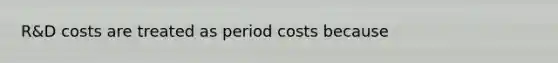 R&D costs are treated as period costs because